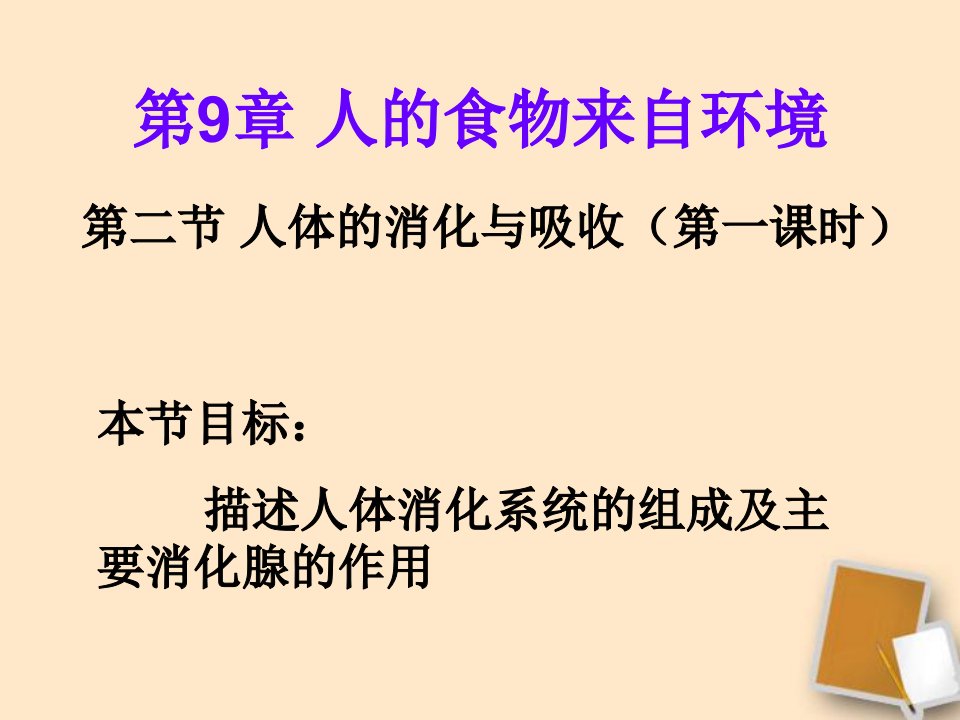 第9章 人的食物来自环境

第二节 人体的消化与吸收（第一课时）

本节目标：

描述人体消化系统的组成及主要消化腺的作用